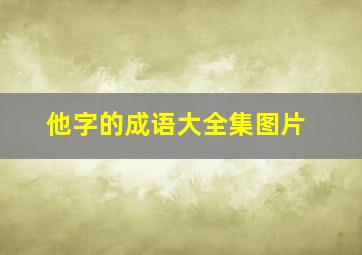 他字的成语大全集图片